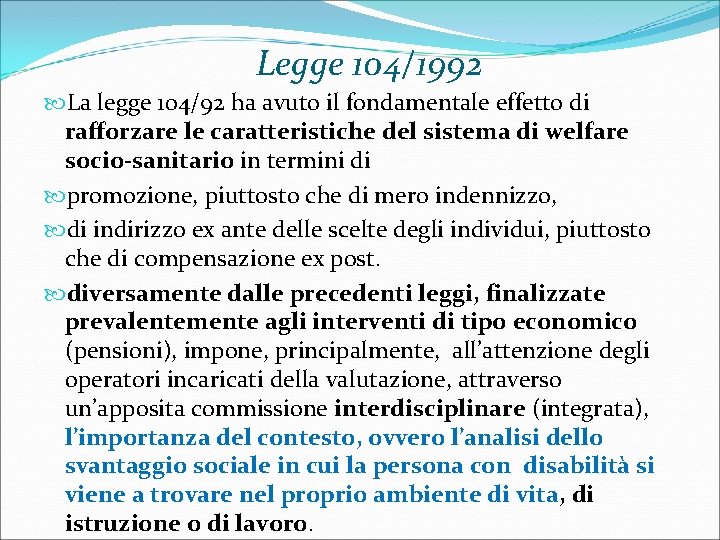 Legge 104/1992

La legge 104/92 ha avuto il fondamentale effetto di rafforzare le caratteristiche del sistema di welfare socio-sanitario in termini di

promozione, piuttosto che di mero indennizzo,

di indirizzo ex ante delle scelte degli individui, piuttosto che di compensazione ex post.

diversamente dalle precedenti leggi, finalizzate prevalentemente agli interventi di tipo economico (pensioni), impone, principalmente, all'attenzione degli operatori incaricati della valutazione, attraverso un'apposita commissione interdisciplinare (integrata), l'importanza del contesto, ovvero l'analisi dello svantaggio sociale in cui la persona con disabilità si viene a trovare nel proprio ambiente di vita, di istruzione o di lavoro.